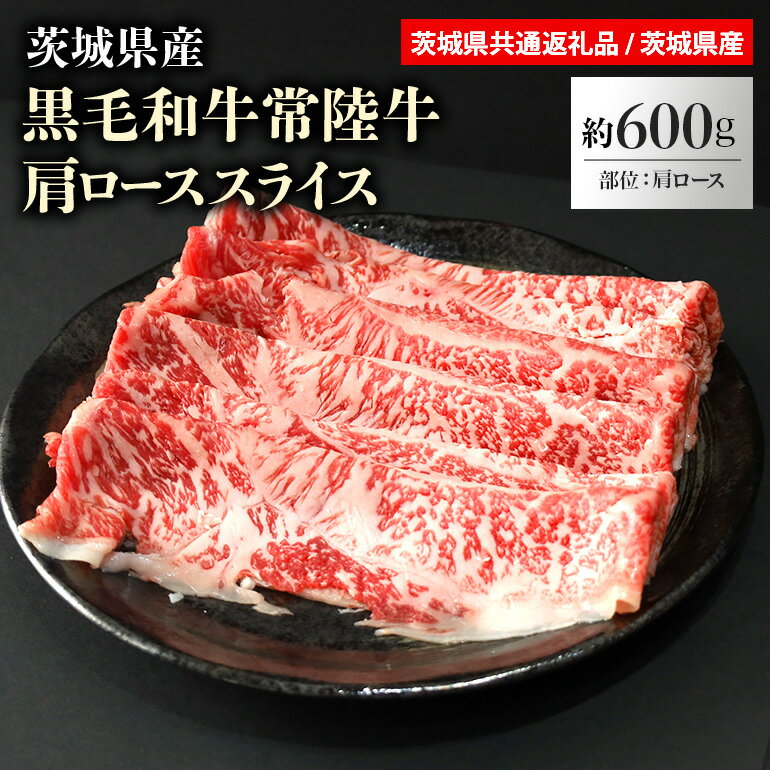 茨城県産
黒毛和牛常陸牛
肩ローススライス

茨城県共通返礼品 / 茨城県産

約600g
部位：肩ロース